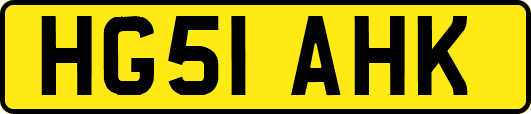 HG51 AHK